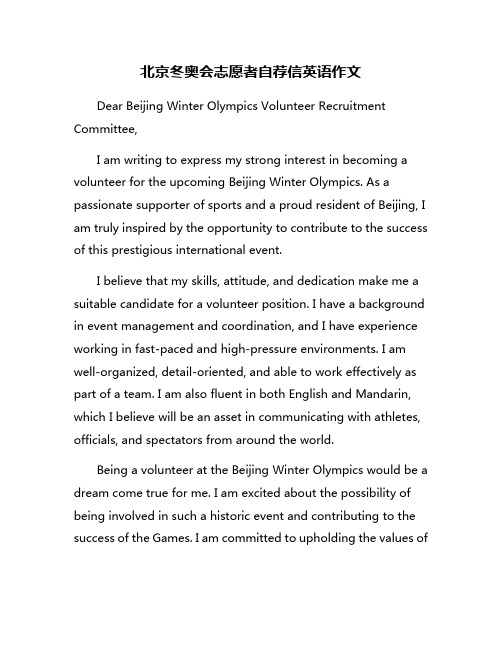 北京冬奥会志愿者自荐信英语作文

Dear Beijing Winter Olympics Volunteer Recruitment Committee,

I am writing to express my strong interest in becoming a volunteer for the upcoming Beijing Winter Olympics. As a passionate supporter of sports and a proud resident of Beijing, I am truly inspired by the opportunity to contribute to the success of this prestigious international event.

I believe that my skills, attitude, and dedication make me a suitable candidate for a volunteer position. I have a background in event management and coordination, and I have experience working in fast-paced and high-pressure environments. I am well-organized, detail-oriented, and able to work effectively as part of a team. I am also fluent in both English and Mandarin, which I believe will be an asset in communicating with athletes, officials, and spectators from around the world.

Being a volunteer at the Beijing Winter Olympics would be a dream come true for me. I am excited about the possibility of being involved in such a historic event and contributing to the success of the Games. I am committed to upholding the values of